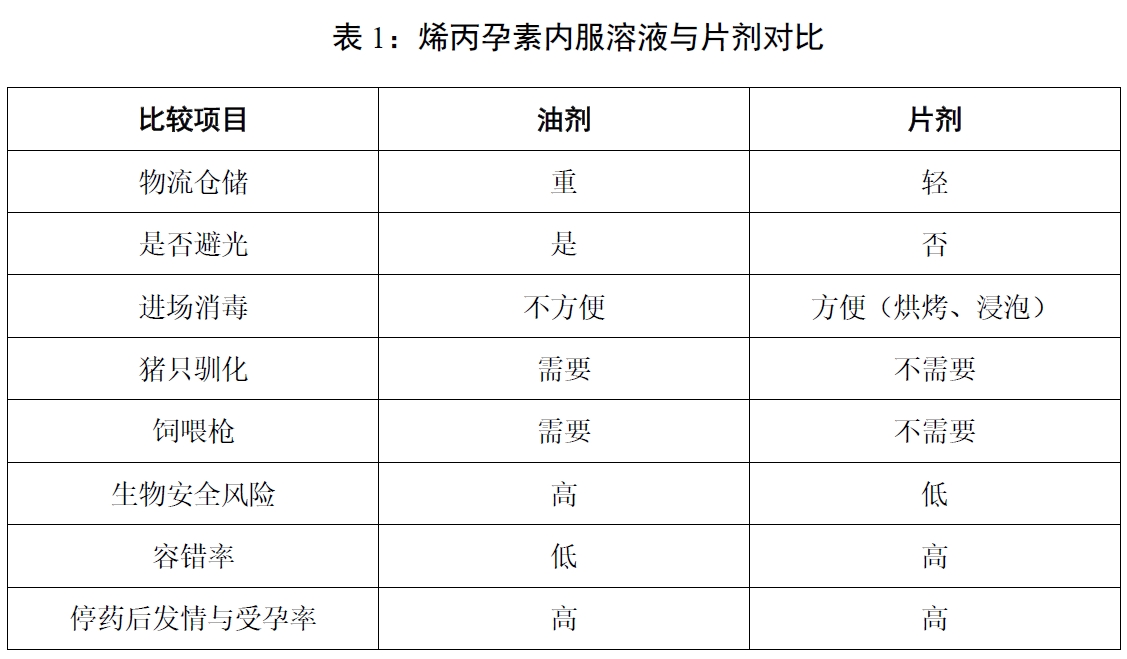 表 1：烯丙孕素内服溶液与片剂对比

| 比较项目 | 油剂 | 片剂 |
|---|---|---|
| 物流仓储 | 重 | 轻 |
| 是否避光 | 是 | 否 |
| 进场消毒 | 不方便 | 方便（烘烤、浸泡） |
| 猪只驯化 | 需要 | 不需要 |
| 饲喂枪 | 需要 | 不需要 |
| 生物安全风险 | 高 | 低 |
| 容错率 | 低 | 高 |
| 停药后发情与受孕率 | 高 | 高 |